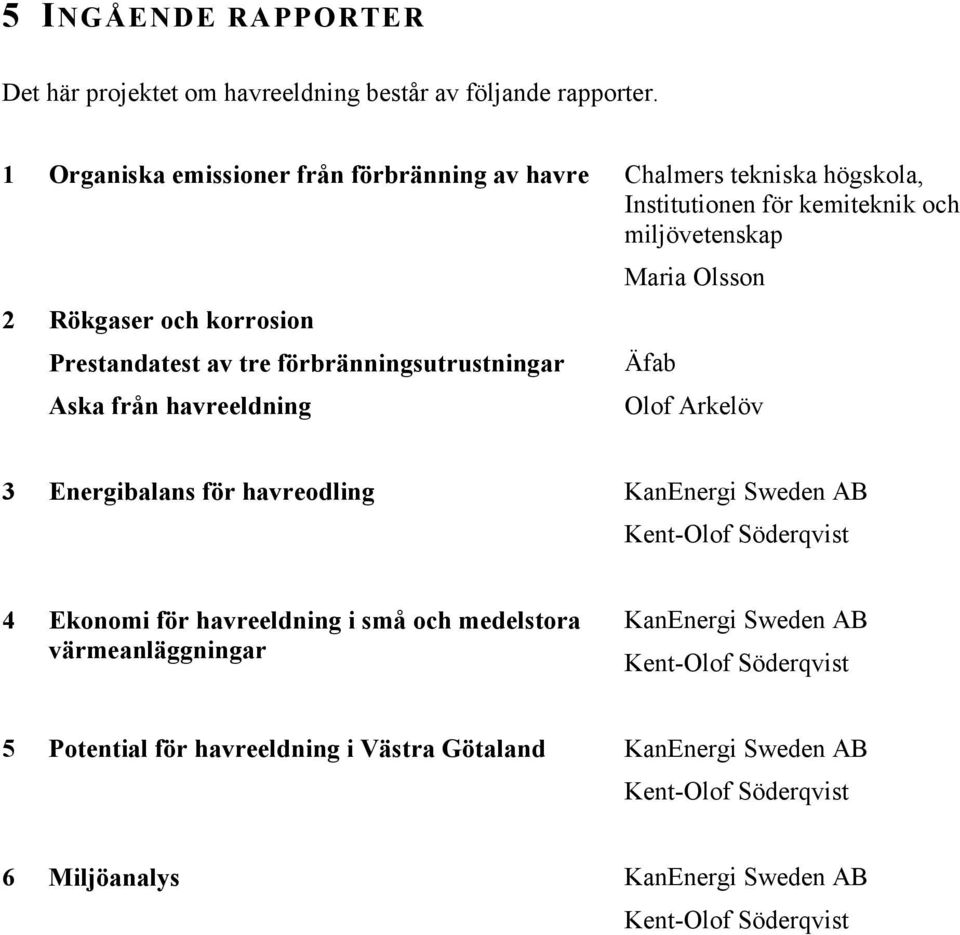 5 INGÅENDE RAPPORTER

Det här projektet om havreeldning består av följande rapporter.

1 Organiska emissioner från förbränning av havre

Chalmers tekniska högskola, Institutionen för kemiteknik och miljövetenskap

Maria Olsson

2 Rökgaser och korrosion

Prestandatest av tre förbränningsutrustningar

Aska från havreeldning

Äfab

Olof Arkelöv

3 Energibalans för havreodling

KanEnergi Sweden AB

Kent-Olof Söderqvist

4 Ekonomi för havreeldning i små och medelstora värmeanläggningar

KanEnergi Sweden AB

Kent-Olof Söderqvist

5 Potential för havreeldning i Västra Götaland

KanEnergi Sweden AB

Kent-Olof Söderqvist

6 Miljöanalys

KanEnergi Sweden AB

Kent-Olof Söderqvist